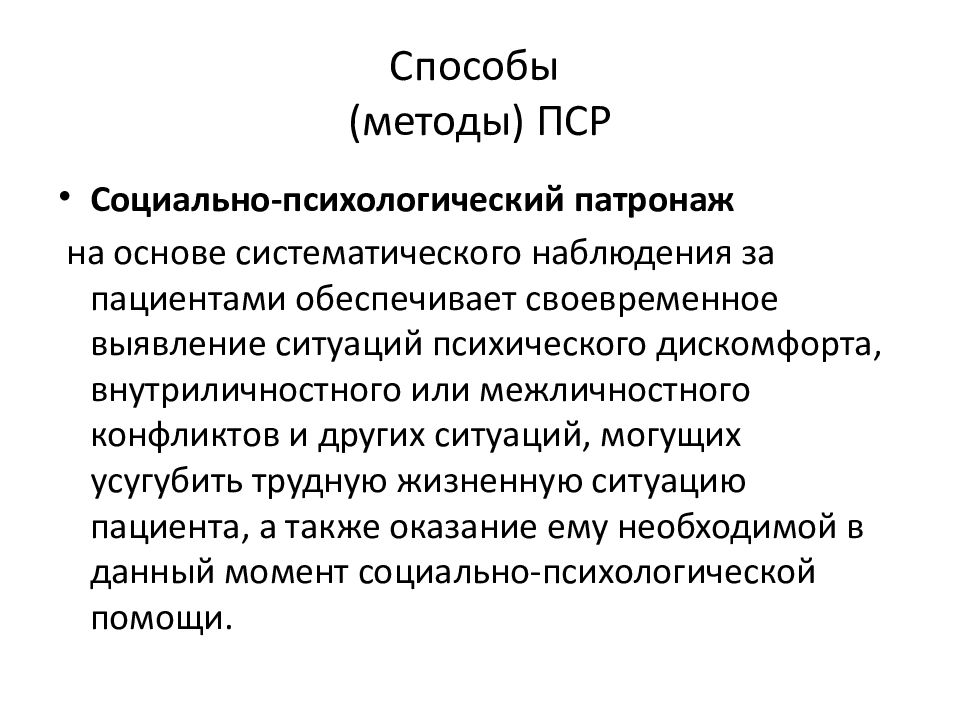 Способы
(методы) ПСР

• Социально-психологический патронаж

на основе систематического наблюдения за пациентами обеспечивает своевременное выявление ситуаций психического дискомфорта, внутриличностного или межличностного конфликтов и других ситуаций, могущих усугубить трудную жизненную ситуацию пациента, а также оказание ему необходимой в данный момент социально-психологической помощи.